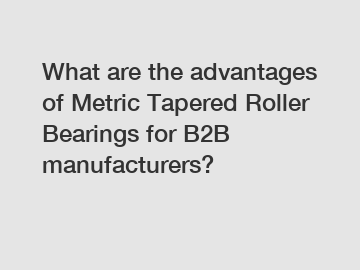 What are the advantages of Metric Tapered Roller Bearings for B2B manufacturers?